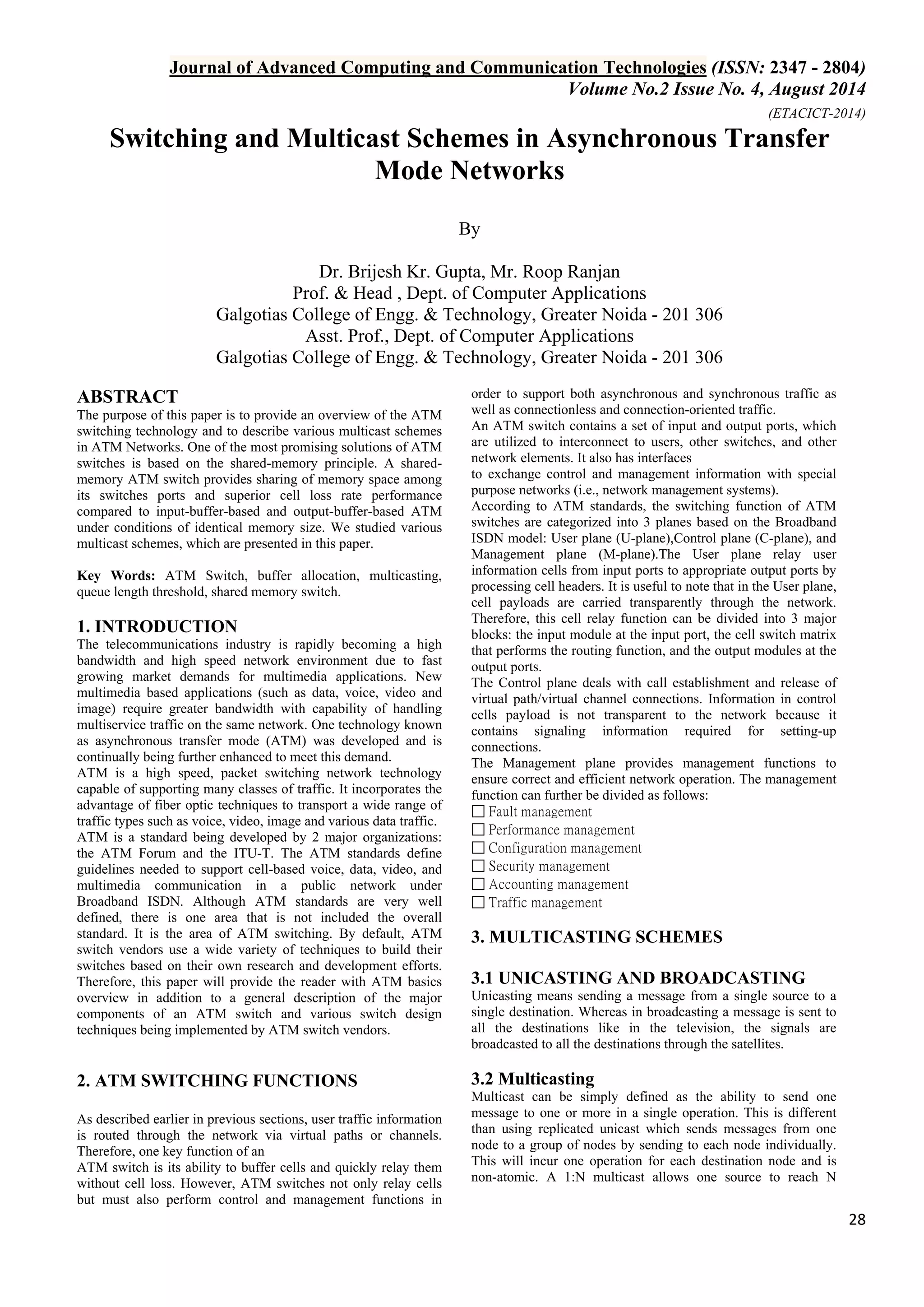 Journal of Advanced Computing and Communication Technologies (ISSN: 2347 - 2804)
Volume No.2 Issue No. 4, August 2014
(ETACICT-2014)

Switching and Multicast Schemes in Asynchronous Transfer Mode Networks

By

Dr. Brijesh Kr. Gupta, Mr. Roop Ranjan
Prof. & Head , Dept. of Computer Applications
Galgotias College of Engg. & Technology, Greater Noida - 201 306
Asst. Prof., Dept. of Computer Applications
Galgotias College of Engg. & Technology, Greater Noida - 201 306

ABSTRACT
The purpose of this paper is to provide an overview of the ATM switching technology and to describe various multicast schemes in ATM Networks. One of the most promising solutions of ATM switches is based on the shared-memory principle. A shared-memory ATM switch provides sharing of memory space among its switches ports and superior cell loss rate performance compared to input-buffer-based and output-buffer-based ATM under conditions of identical memory size. We studied various multicast schemes, which are presented in this paper.

Key Words: ATM Switch, buffer allocation, multicasting, queue length threshold, shared memory switch.

1. INTRODUCTION
The telecommunications industry is rapidly becoming a high bandwidth and high speed network environment due to fast growing market demands for multimedia applications. New multimedia based applications (such as data, voice, video and image) require greater bandwidth with capability of handling multiservice traffic on the same network. One technology known as asynchronous transfer mode (ATM) was developed and is continually being further enhanced to meet this demand.
ATM is a high speed, packet switching network technology capable of supporting many classes of traffic. It incorporates the advantage of fiber optic techniques to transport a wide range of traffic types such as voice, video, image and various data traffic.
ATM is a standard being developed by 2 major organizations: the ATM Forum and the ITU-T. The ATM standards define guidelines needed to support cell-based voice, data, video, and multimedia communication in a public network under Broadband ISDN. Although ATM standards are very well defined, there is one area that is not included the overall standard. It is the area of ATM switching. By default, ATM switch vendors use a wide variety of techniques to build their switches based on their own research and development efforts. Therefore, this paper will provide the reader with ATM basics overview in addition to a general description of the major components of an ATM switch and various switch design techniques being implemented by ATM switch vendors.

2. ATM SWITCHING FUNCTIONS

As described earlier in previous sections, user traffic information is routed through the network via virtual paths or channels. Therefore, one key function of an
ATM switch is its ability to buffer cells and quickly relay them without cell loss. However, ATM switches not only relay cells but must also perform control and management functions in order to support both asynchronous and synchronous traffic as well as connectionless and connection-oriented traffic.
An ATM switch contains a set of input and output ports, which are utilized to interconnect to users, other switches, and other network elements. It also has interfaces
to exchange control and management information with special purpose networks (i.e., network management systems).
According to ATM standards, the switching function of ATM switches are categorized into 3 planes based on the Broadband ISDN model: User plane (U-plane),Control plane (C-plane), and Management plane (M-plane).The User plane relay user information cells from input ports to appropriate output ports by processing cell headers. It is useful to note that in the User plane, cell payloads are carried transparently through the network. Therefore, this cell relay function can be divided into 3 major blocks: the input module at the input port, the cell switch matrix that performs the routing function, and the output modules at the output ports.
The Control plane deals with call establishment and release of virtual path/virtual channel connections. Information in control cells payload is not transparent to the network because it contains signaling information required for setting-up connections.
The Management plane provides management functions to ensure correct and efficient network operation. The management function can further be divided as follows:
☐ Fault management
☐ Performance management
☐ Configuration management
☐ Security management
☐ Accounting management
☐ Traffic management

3. MULTICASTING SCHEMES

3.1 UNICASTING AND BROADCASTING
Unicasting means sending a message from a single source to a single destination. Whereas in broadcasting a message is sent to all the destinations like in the television, the signals are broadcasted to all the destinations through the satellites.

3.2 Multicasting
Multicast can be simply defined as the ability to send one message to one or more in a single operation. This is different than using replicated unicast which sends messages from one node to a group of nodes by sending to each node individually. This will incur one operation for each destination node and is non-atomic. A 1:N multicast allows one source to reach N

28